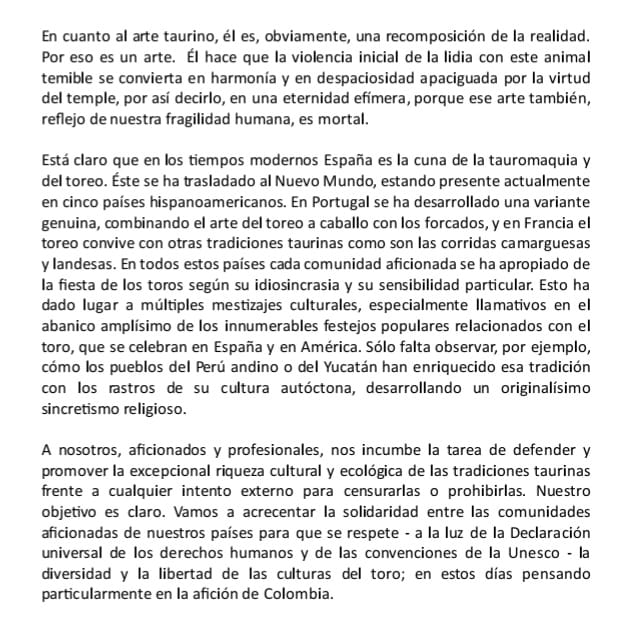 En cuanto al arte taurino, él es, obviamente, una recomposición de la realidad. Por eso es un arte. Él hace que la violencia inicial de la lidia con este animal temible se convierta en harmonía y en despaciosidad apaciguada por la virtud del temple, por así decirlo, en una eternidad efímera, porque ese arte también, reflejo de nuestra fragilidad humana, es mortal.

Está claro que en los tiempos modernos España es la cuna de la tauromaquia y del toreo. Éste se ha trasladado al Nuevo Mundo, estando presente actualmente en cinco países hispanoamericanos. En Portugal se ha desarrollado una variante genuina, combinando el arte del toreo a caballo con los forcados, y en Francia el toreo convive con otras tradiciones taurinas como son las corridas camarguesas y landesas. En todos estos países cada comunidad aficionada se ha apropiado de la fiesta de los toros según su idiosincrasia y su sensibilidad particular. Esto ha dado lugar a múltiples mestizajes culturales, especialmente llamativos en el abanico amplísimo de los innumerables festejos populares relacionados con el toro, que se celebran en España y en América. Sólo falta observar, por ejemplo, cómo los pueblos del Perú andino o del Yucatán han enriquecido esa tradición con los rastros de su cultura autóctona, desarrollando un originalísimo sincretismo religioso.

A nosotros, aficionados y profesionales, nos incumbe la tarea de defender y promover la excepcional riqueza cultural y ecológica de las tradiciones taurinas frente a cualquier intento externo para censurarlas o prohibirlas. Nuestro objetivo es claro. Vamos a acrecentar la solidaridad entre las comunidades aficionadas de nuestros países para que se respete - a la luz de la Declaración universal de los derechos humanos y de las convenciones de la Unesco - la diversidad y la libertad de las culturas del toro; en estos días pensando particularmente en la afición de Colombia.